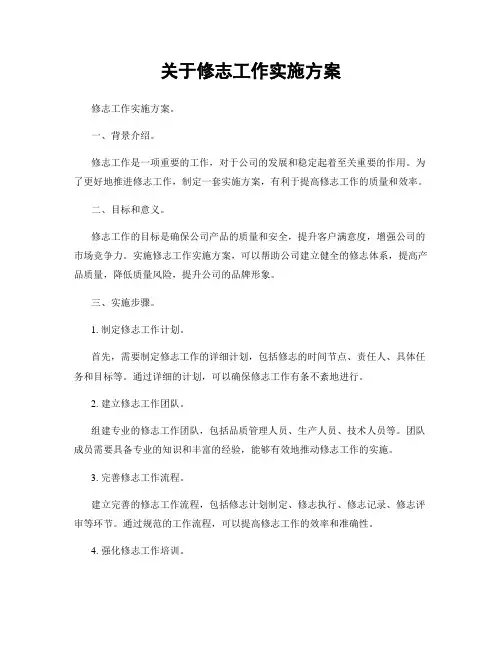 关于修志工作实施方案

修志工作实施方案。

一、背景介绍。

修志工作是一项重要的工作，对于公司的发展和稳定起着至关重要的作用。为了更好地推进修志工作，制定一套实施方案，有利于提高修志工作的质量和效率。

二、目标和意义。

修志工作的目标是确保公司产品的质量和安全，提升客户满意度，增强公司的市场竞争力。实施修志工作实施方案，可以帮助公司建立健全的修志体系，提高产品质量，降低质量风险，提升公司的品牌形象。

三、实施步骤。

1. 制定修志工作计划。

首先，需要制定修志工作的详细计划，包括修志的时间节点、责任人、具体任务和目标等。通过详细的计划，可以确保修志工作有条不紊地进行。

2. 建立修志工作团队。

组建专业的修志工作团队，包括品质管理人员、生产人员、技术人员等。团队成员需要具备专业的知识和丰富的经验，能够有效地推动修志工作的实施。

3. 完善修志工作流程。

建立完善的修志工作流程，包括修志计划制定、修志执行、修志记录、修志评审等环节。通过规范的工作流程，可以提高修志工作的效率和准确性。

4. 强化修志工作培训。